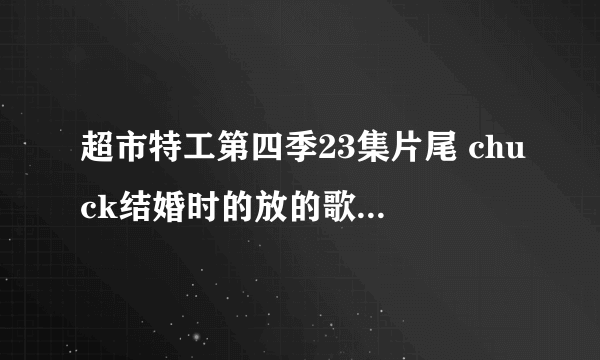 超市特工第四季23集片尾 chuck结婚时的放的歌...